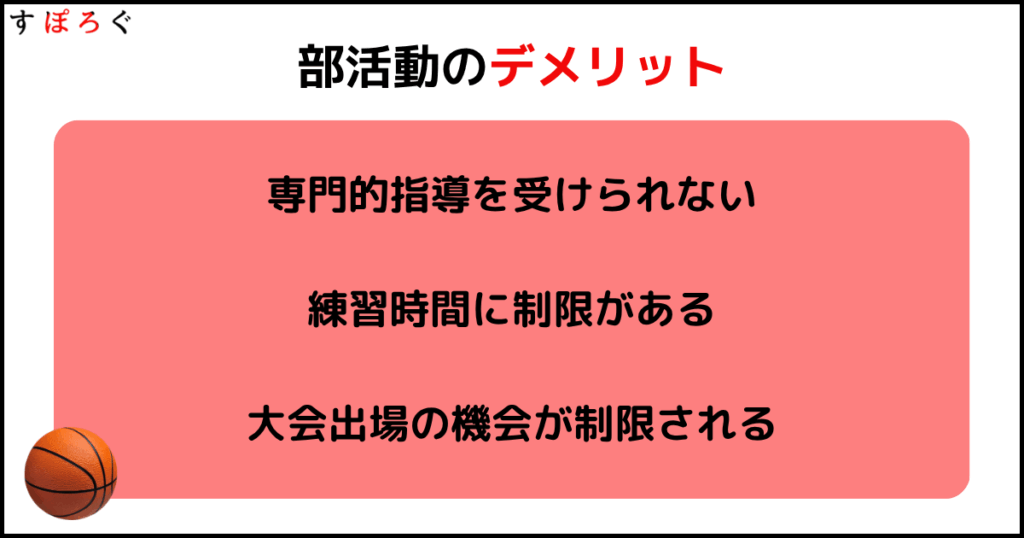 すぽろぐ

部活動のデメリット

専門的指導を受けられない

練習時間に制限がある

大会出場の機会が制限される